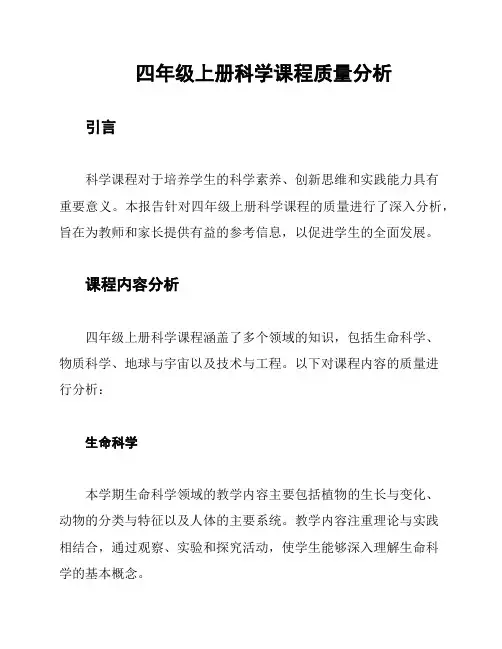 四年级上册科学课程质量分析

引言

科学课程对于培养学生的科学素养、创新思维和实践能力具有重要意义。本报告针对四年级上册科学课程的质量进行了深入分析，旨在为教师和家长提供有益的参考信息，以促进学生的全面发展。

课程内容分析

四年级上册科学课程涵盖了多个领域的知识，包括生命科学、物质科学、地球与宇宙以及技术与工程。以下对课程内容的质量进行分析：

生命科学

本学期生命科学领域的教学内容主要包括植物的生长与变化、动物的分类与特征以及人体的主要系统。教学内容注重理论与实践相结合，通过观察、实验和探究活动，使学生能够深入理解生命科学的基本概念。